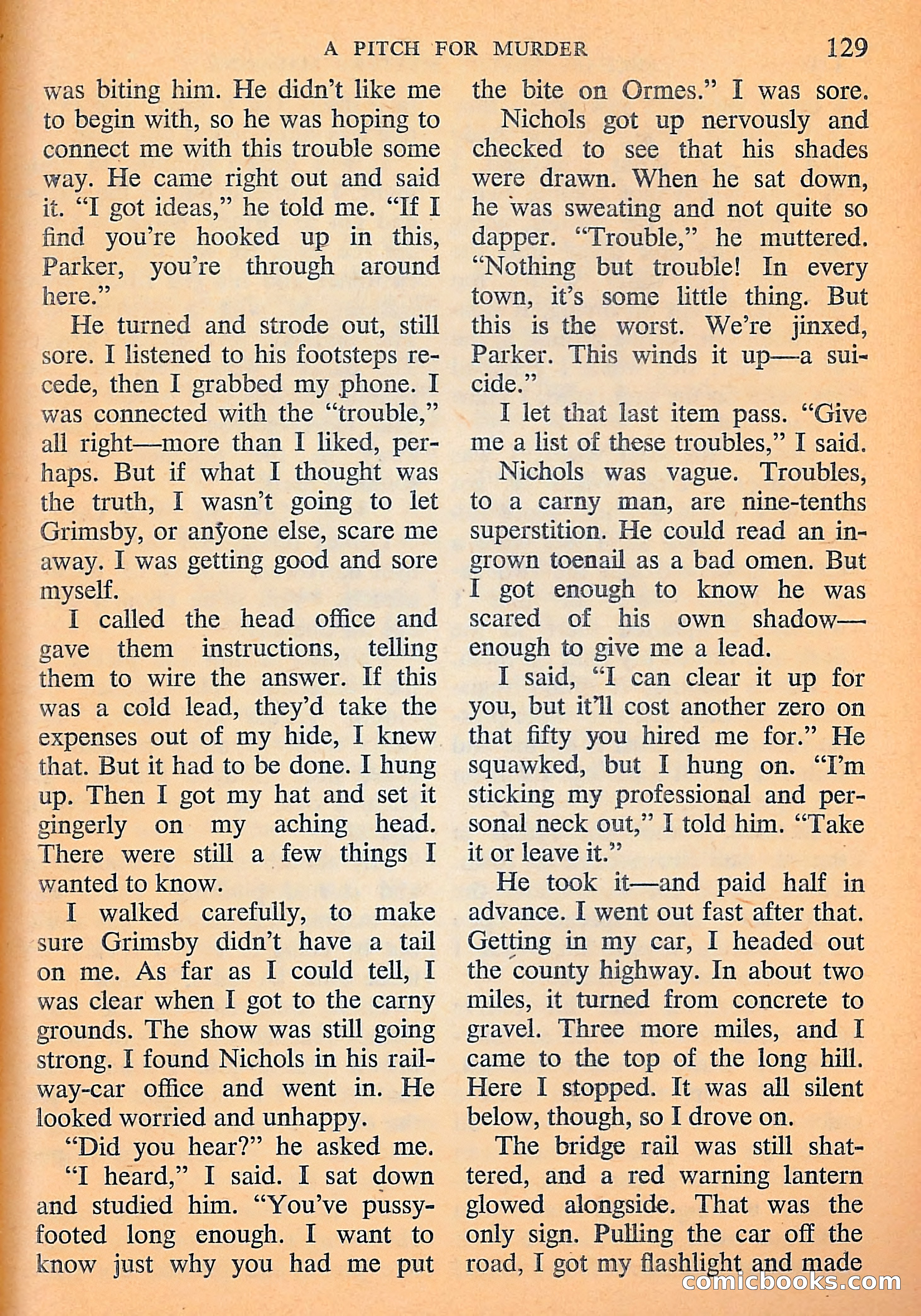 A PITCH FOR MURDER 129

was biting him. He didn't like me to begin with, so he was hoping to connect me with this trouble some way. He came right out and said it. "I got ideas," he told me. "If I find you're hooked up in this, Parker, you're through around here."

He turned and strode out, still sore. I listened to his footsteps recede, then I grabbed my phone. I was connected with the "trouble," all right—more than I liked, perhaps. But if what I thought was the truth, I wasn't going to let Grimsby, or anyone else, scare me away. I was getting good and sore myself.

I called the head office and gave them instructions, telling them to wire the answer. If this was a cold lead, they'd take the expenses out of my hide, I knew that. But it had to be done. I hung up. Then I got my hat and set it gingerly on my aching head. There were still a few things I wanted to know.

I walked carefully, to make sure Grimsby didn't have a tail on me. As far as I could tell, I was clear when I got to the carny grounds. The show was still going strong. I found Nichols in his railway-car office and went in. He looked worried and unhappy.

"Did you hear?" he asked me.

"I heard," I said. I sat down and studied him. "You've pussyfooted long enough. I want to know just why you had me put the bite on Ormes." I was sore.

Nichols got up nervously and checked to see that his shades were drawn. When he sat down, he was sweating and not quite so dapper. "Trouble," he muttered. "Nothing but trouble! In every town, it's some little thing. But this is the worst. We're jinxed, Parker. This winds it up—a suicide."

I let that last item pass. "Give me a list of these troubles," I said.

Nichols was vague. Troubles, to a carny man, are nine-tenths superstition. He could read an ingrown toenail as a bad omen. But I got enough to know he was scared of his own shadow—enough to give me a lead.

I said, "I can clear it up for you, but it'll cost another zero on that fifty you hired me for." He squawked, but I hung on. "I'm sticking my professional and personal neck out," I told him. "Take it or leave it."

He took it—and paid half in advance. I went out fast after that. Getting in my car, I headed out the county highway. In about two miles, it turned from concrete to gravel. Three more miles, and I came to the top of the long hill. Here I stopped. It was all silent below, though, so I drove on.

The bridge rail was still shattered, and a red warning lantern glowed alongside. That was the only sign. Pulling the car off the road, I got my flashlight and made

comicbooks.com